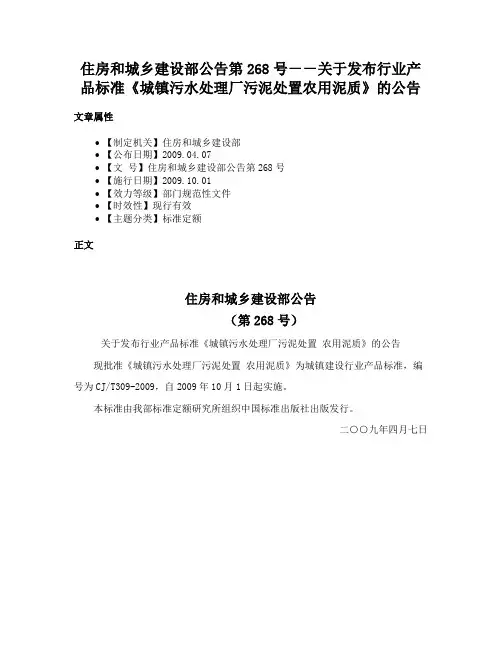 住房和城乡建设部公告第 268 号——关于发布行业产品标准《城镇污水处理厂污泥处置农用泥质》的公告

文章属性

- 【制定机关】住房和城乡建设部
- 【公布日期】2009.04.07
- 【文 号】住房和城乡建设部公告第 268 号
- 【施行日期】2009.10.01
- 【效力等级】部门规范性文件
- 【时效性】现行有效
- 【主题分类】标准定额

正文

住房和城乡建设部公告
（第 268 号）

关于发布行业产品标准《城镇污水处理厂污泥处置 农用泥质》的公告

现批准《城镇污水处理厂污泥处置 农用泥质》为城镇建设行业产品标准，编号为 CJ/T309-2009，自 2009 年 10 月 1 日起实施。

本标准由我部标准定额研究所组织中国标准出版社出版发行。

二〇〇九年四月七日